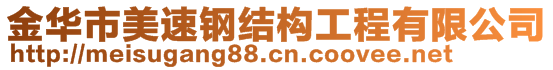 金华市美速钢结构工程有限公司
http://meisugang88.cn.coovee.net